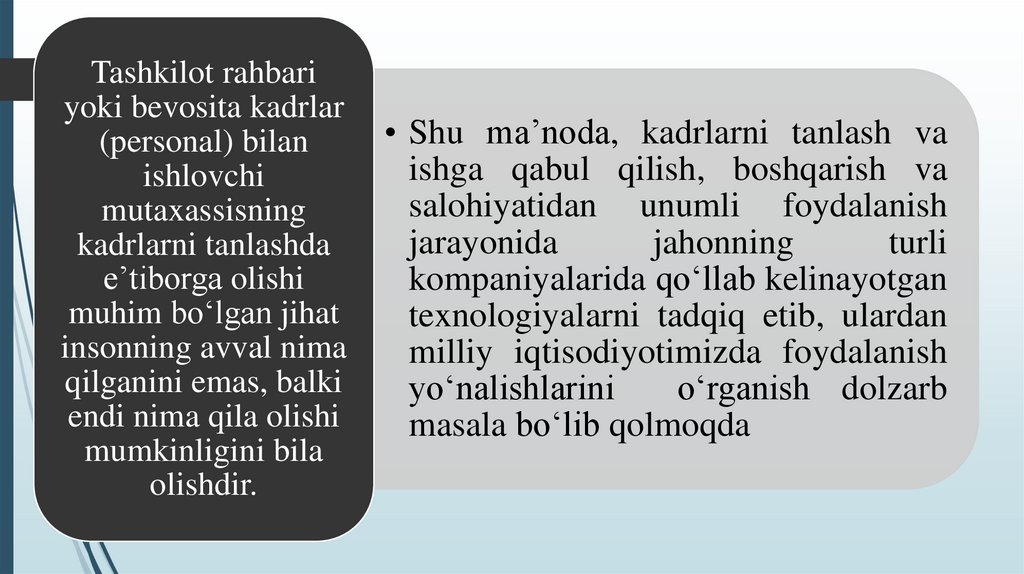 Tashkilot rahbari yoki bevosita kadrlar (personal) bilan ishlovchi mutaxassisning kadrlarni tanlashda e’tiborga olishi muhim bo‘lgan jihat insonning avval nima qilganini emas, balki endi nima qila olishi mumkinligini bila olishdir.

• Shu ma’noda, kadrlarni tanlash va ishga qabul qilish, boshqarish va salohiyatidan unumli foydalanish jarayonida jahonning turli kompaniyalarida qo‘llab kelinayotgan texnologiyalarni tadqiq etib, ulardan milliy iqtisodiyotimizda foydalanish yo‘nalishlarini o‘rganish dolzarb masala bo‘lib qolmoqda